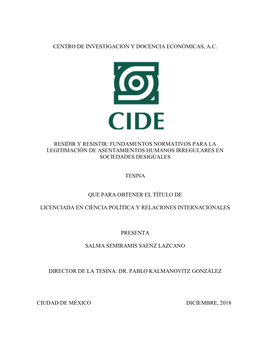 CENTRO DE INVESTIGACIÓN Y DOCENCIA ECONÓMICAS, A.C.

CIDE

RESIDIR Y RESISTIR: FUNDAMENTOS NORMATIVOS PARA LA LEGITIMACIÓN DE ASENTAMIENTOS HUMANOS IRREGULARES EN SOCIEDADES DESIGUALES

TESINA

QUE PARA OBTENER EL TÍTULO DE

LICENCIADA EN CIENCIA POLÍTICA Y RELACIONES INTERNACIONALES

PRESENTA

SALMA SEMIRAMIS SAENZ LAZCANO

DIRECTOR DE LA TESINA: DR. PABLO KALMANOVITZ GONZÁLEZ

CIUDAD DE MÉXICO

DICIEMBRE, 2018